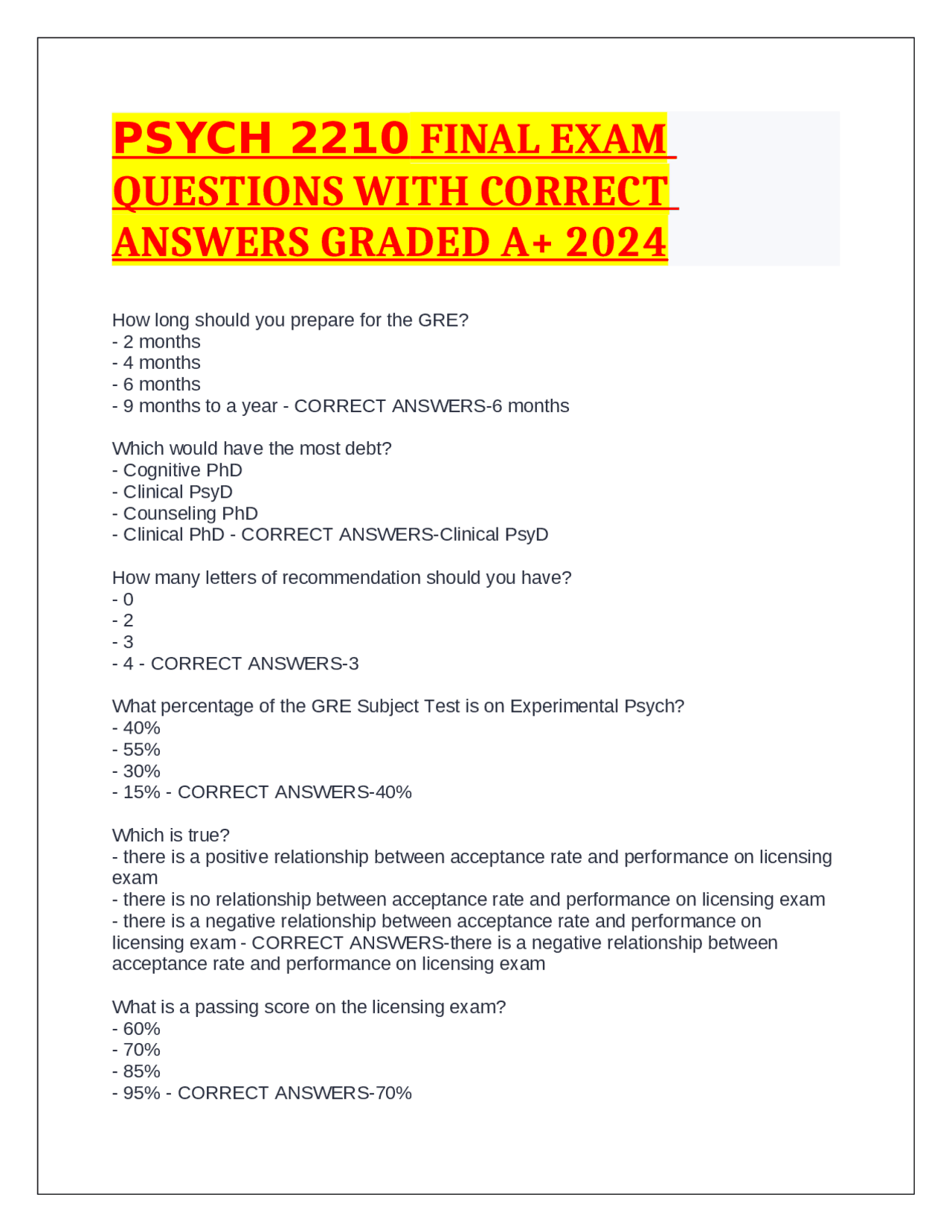 PSYCH 2210 FINAL EXAM QUESTIONS WITH CORRECT ANSWERS GRADED A+ 2024

How long should you prepare for the GRE?
- 2 months
- 4 months
- 6 months
- 9 months to a year - CORRECT ANSWERS-6 months

Which would have the most debt?
- Cognitive PhD
- Clinical PsyD
- Counseling PhD
- Clinical PhD - CORRECT ANSWERS-Clinical PsyD

How many letters of recommendation should you have?
- 0
- 2
- 3
- 4 - CORRECT ANSWERS-3

What percentage of the GRE Subject Test is on Experimental Psych?
- 40%
- 55%
- 30%
- 15% - CORRECT ANSWERS-40%

Which is true?
- there is a positive relationship between acceptance rate and performance on licensing exam
- there is no relationship between acceptance rate and performance on licensing exam
- there is a negative relationship between acceptance rate and performance on licensing exam - CORRECT ANSWERS-there is a negative relationship between acceptance rate and performance on licensing exam

What is a passing score on the licensing exam?
- 60%
- 70%
- 85%
- 95% - CORRECT ANSWERS-70%